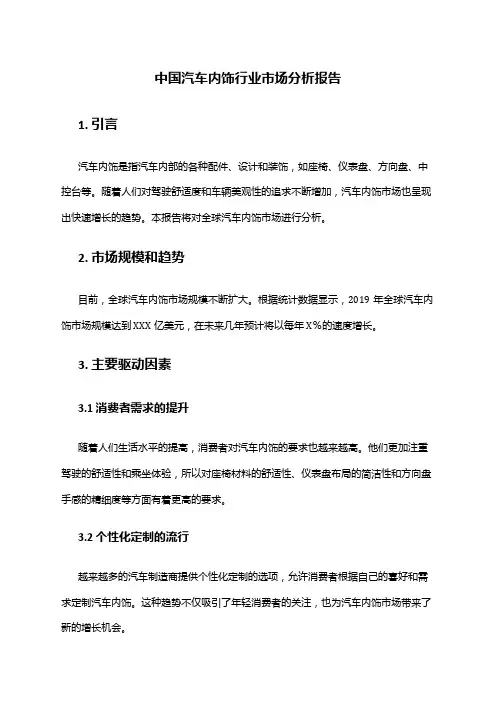 中国汽车内饰行业市场分析报告

1. 引言

汽车内饰是指汽车内部的各种配件、设计和装饰，如座椅、仪表盘、方向盘、中控台等。随着人们对驾驶舒适度和车辆美观性的追求不断增加，汽车内饰市场也呈现出快速增长的趋势。本报告将对全球汽车内饰市场进行分析。

2. 市场规模和趋势

目前，全球汽车内饰市场规模不断扩大。根据统计数据显示，2019 年全球汽车内饰市场规模达到 XXX 亿美元，在未来几年预计将以每年 X%的速度增长。

3. 主要驱动因素

3.1 消费者需求的提升

随着人们生活水平的提高，消费者对汽车内饰的要求也越来越高。他们更加注重驾驶的舒适性和乘坐体验，所以对座椅材料的舒适性、仪表盘布局的简洁性和方向盘手感的精细度等方面有着更高的要求。

3.2 个性化定制的流行

越来越多的汽车制造商提供个性化定制的选项，允许消费者根据自己的喜好和需求定制汽车内饰。这种趋势不仅吸引了年轻消费者的关注，也为汽车内饰市场带来了新的增长机会。